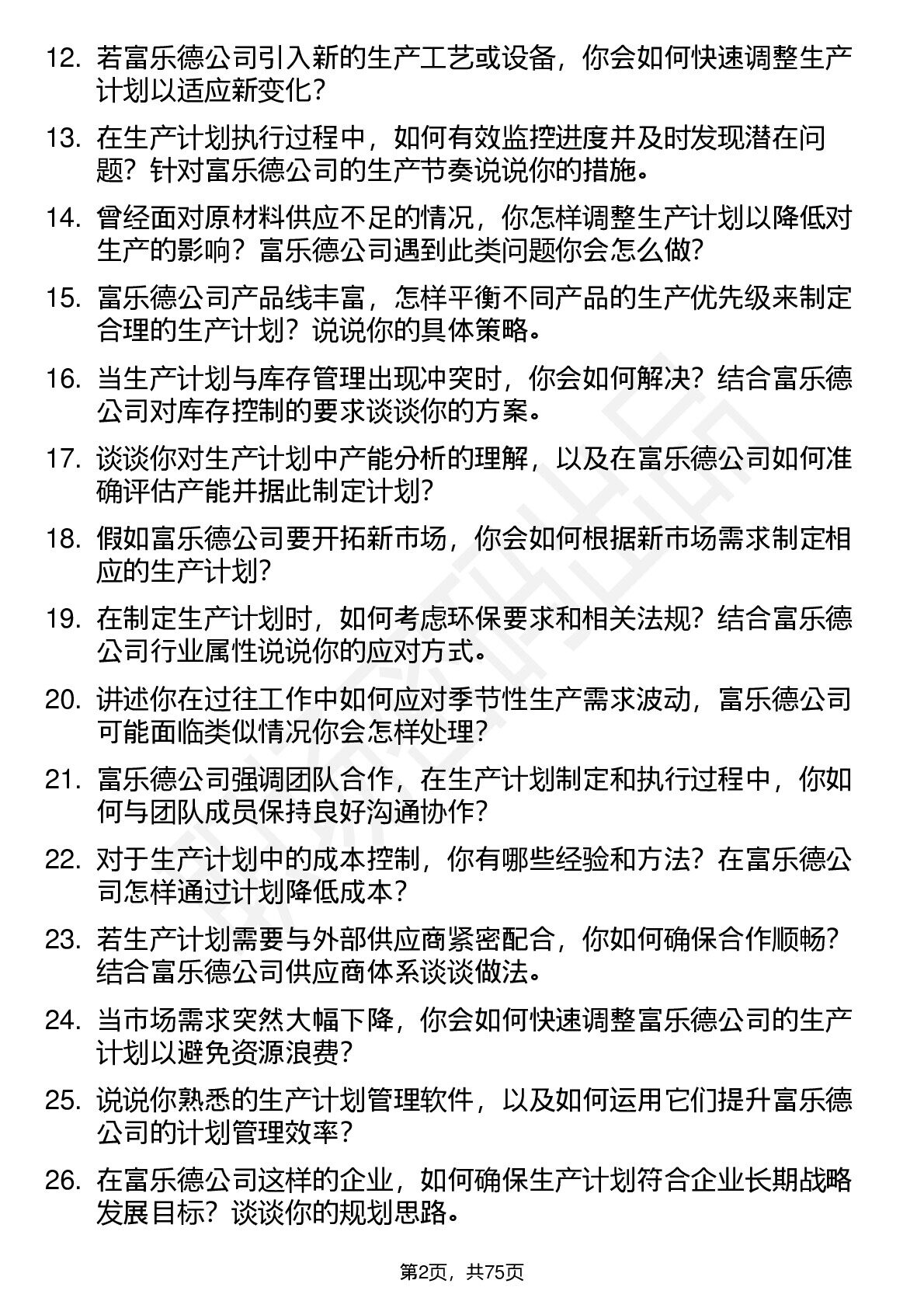 12. 若富乐德公司引入新的生产工艺或设备，你会如何快速调整生产计划以适应新变化？

13. 在生产计划执行过程中，如何有效监控进度并及时发现潜在问题？针对富乐德公司的生产节奏说说你的措施。

14. 曾经面对原材料供应不足的情况，你怎样调整生产计划以降低对生产的影响？富乐德公司遇到此类问题你会怎么做？

15. 富乐德公司产品线丰富，怎样平衡不同产品的生产优先级来制定合理的生产计划？说说你的具体策略。

16. 当生产计划与库存管理出现冲突时，你会如何解决？结合富乐德公司对库存控制的要求谈谈你的方案。

17. 谈谈你对生产计划中产能分析的理解，以及在富乐德公司如何准确评估产能并据此制定计划？

18. 假如富乐德公司要开拓新市场，你会如何根据新市场需求制定相应的生产计划？

19. 在制定生产计划时，如何考虑环保要求和相关法规？结合富乐德公司行业属性说说你的应对方式。

20. 讲述你在过往工作中如何应对季节性生产需求波动，富乐德公司可能面临类似情况你会怎样处理？

21. 富乐德公司强调团队合作，在生产计划制定和执行过程中，你如何与团队成员保持良好沟通协作？

22. 对于生产计划中的成本控制，你有哪些经验和方法？在富乐德公司怎样通过计划降低成本？

23. 若生产计划需要与外部供应商紧密配合，你如何确保合作顺畅？结合富乐德公司供应商体系谈谈做法。

24. 当市场需求突然大幅下降，你会如何快速调整富乐德公司的生产计划以避免资源浪费？

25. 说说你熟悉的生产计划管理软件，以及如何运用它们提升富乐德公司的计划管理效率？

26. 在富乐德公司这样的企业，如何确保生产计划符合企业长期战略发展目标？谈谈你的规划思路。

第2页，共75页